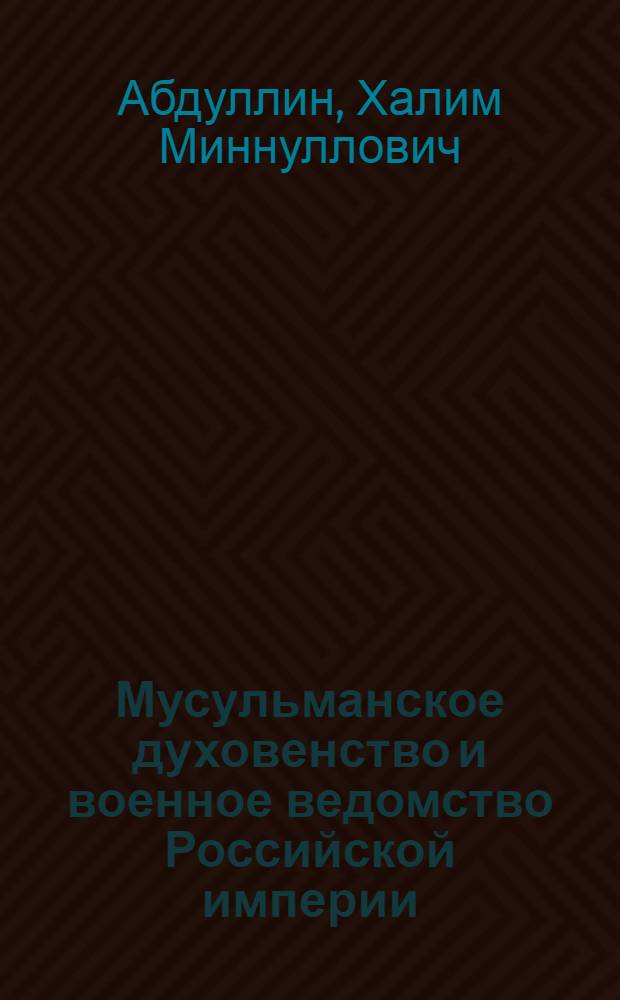 Абдуллин, Халим Миннуллович

Мусульманское духовенство и военное ведомство Российской империи